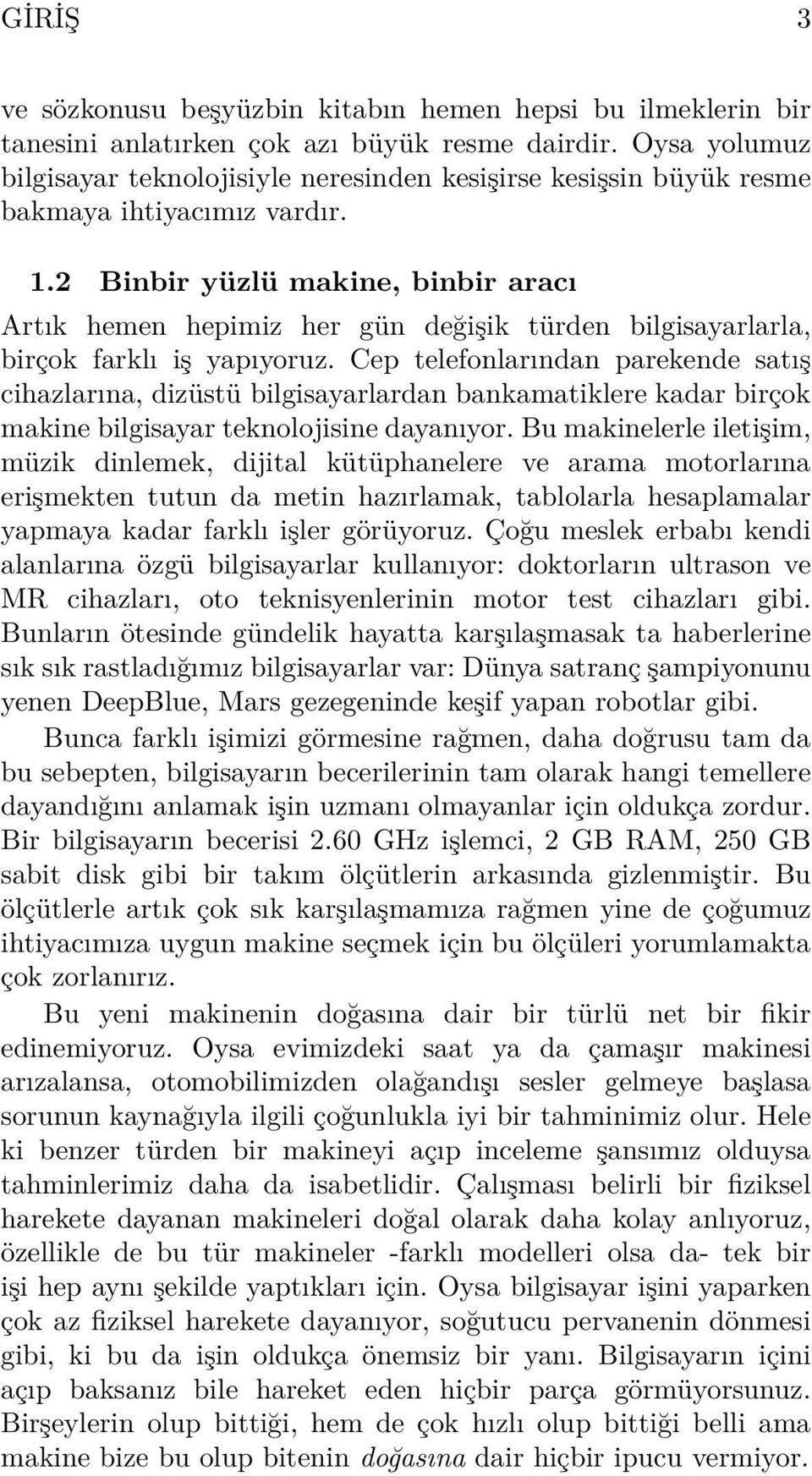 GİRİŞ 3

ve sözkonusu beşyüzbin kitabın hemen hepsi bu ilmeklerin bir tanesini anlatırken çok azı büyük resme dairdir. Oysa yolumuz bilgisayar teknolojisiyle neresinden kesişirse kesişsin büyük resme bakmaya ihtiyacımız vardır.

1.2 Binbir yüzlü makine, binbir aracı

Artık hemen hepimiz her gün değişik türden bilgisayarlarla, birçok farklı iş yapıyoruz. Cep telefonlarından parekende satış cihazlarına, dizüstü bilgisayarlardan bankamatiklere kadar birçok makine bilgisayar teknolojisine dayanıyor. Bu makinelerle iletişim, müzik dinlemek, dijital kütüphanelere ve arama motorlarına erişmekten tutun da metin hazırlamak, tablolarla hesaplamalar yapmaya kadar farklı işler görüyoruz. Çoğu meslek erbabı kendi alanlarına özgü bilgisayarlar kullanıyor: doktorların ultrason ve MR cihazları, oto teknisyenlerinin motor test cihazları gibi. Bunların ötesinde gündelik hayatta karşılaşmasak ta haberlerine sık sık rastladığımız bilgisayarlar var: Dünya satranç şampiyonunu yenen DeepBlue, Mars gezegeninde keşif yapan robotlar gibi.

Bunca farklı işimizi görmesine rağmen, daha doğrusu tam da bu sebepten, bilgisayarın becerilerinin tam olarak hangi temellere dayandığını anlamak işin uzmanı olmayanlar için oldukça zordur. Bir bilgisayarın becerisi 2.60 GHz işlemci, 2 GB RAM, 250 GB sabit disk gibi bir takım ölçütlerin arkasında gizlenmiştir. Bu ölçütlerle artık çok sık karşılaşmamıza rağmen yine de çoğumuz ihtiyacımıza uygun makine seçmek için bu ölçüleri yorumlamakta çok zorlanırız.

Bu yeni makinenin doğasına dair bir türlü net bir fikir edinemiyoruz. Oysa evimizdeki saat ya da çamaşır makinesi arızalansa, otomobilimizden olağandışı sesler gelmeye başlasa sorunun kaynağıyla ilgili çoğunlukla iyi bir tahminimiz olur. Hele ki benzer türden bir makineyi açıp inceleme şansımız olduysa tahminlerimiz daha da isabetlidir. Çalışması belirli bir fiziksel harekete dayanan makineleri doğal olarak daha kolay anlıyoruz, özellikle de bu tür makineler -farklı modelleri olsa da- tek bir işi hep aynı şekilde yaptıkları için. Oysa bilgisayar işini yaparken çok az fiziksel harekete dayanıyor, soğutucu pervanenin dönmesi gibi, ki bu da işin oldukça önemsiz bir yanı. Bilgisayarın içini açıp baksanız bile hareket eden hiçbir parça görmüyorsunuz. Birşeylerin olup bittiği, hem de çok hızlı olup bittiği belli ama makine bize bu olup bitenin doğasına dair hiçbir ipucu vermiyor.